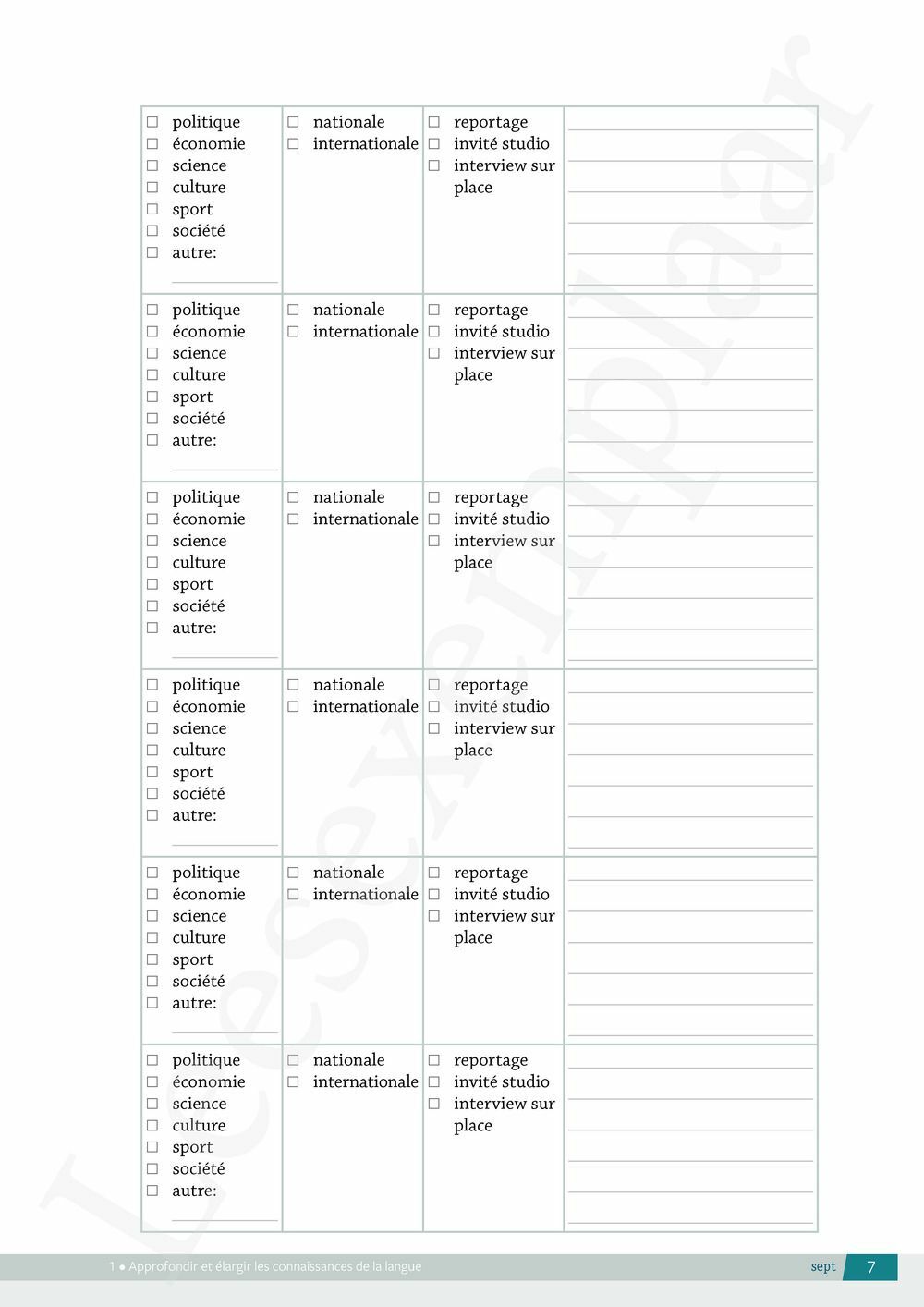 | | | | |
|---|---|---|---|
| ☐ politique ☐ économie ☐ science ☐ culture ☐ sport ☐ société ☐ autre: | ☐ nationale ☐ internationale | ☐ reportage ☐ invité studio ☐ interview sur place | |
| ☐ politique ☐ économie ☐ science ☐ culture ☐ sport ☐ société ☐ autre: | ☐ nationale ☐ internationale | ☐ reportage ☐ invité studio ☐ interview sur place | |
| ☐ politique ☐ économie ☐ science ☐ culture ☐ sport ☐ société ☐ autre: | ☐ nationale ☐ internationale | ☐ reportage ☐ invité studio ☐ interview sur place | |
| ☐ politique ☐ économie ☐ science ☐ culture ☐ sport ☐ société ☐ autre: | ☐ nationale ☐ internationale | ☐ reportage ☐ invité studio ☐ interview sur place | |
| ☐ politique ☐ économie ☐ science ☐ culture ☐ sport ☐ société ☐ autre: | ☐ nationale ☐ internationale | ☐ reportage ☐ invité studio ☐ interview sur place | |
| ☐ politique ☐ économie ☐ science ☐ culture ☐ sport ☐ société ☐ autre: | ☐ nationale ☐ internationale | ☐ reportage ☐ invité studio ☐ interview sur place | |

Leesexemplaar

1 ● Approfondir et élargir les connaissances de la langue

sept 7